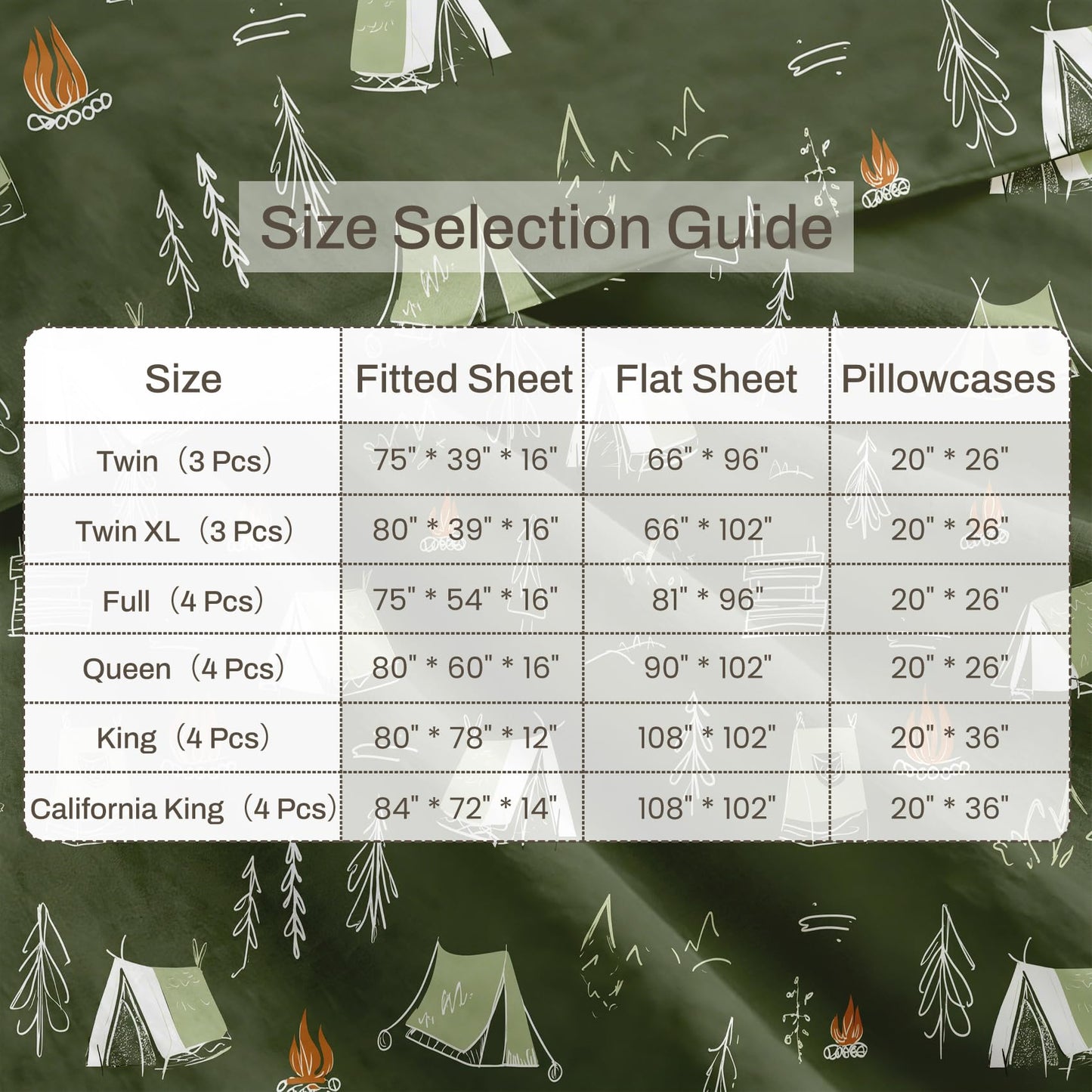 Size Selection Guide

| Size | Fitted Sheet | Flat Sheet | Pillowcases |
|---|---|---|---|
| Twin（3 Pcs） | 75" * 39" * 16" | 66" * 96" | 20" * 26" |
| Twin XL（3 Pcs） | 80" * 39" * 16" | 66" * 102" | 20" * 26" |
| Full（4 Pcs） | 75" * 54" * 16" | 81" * 96" | 20" * 26" |
| Queen（4 Pcs） | 80" * 60" * 16" | 90" * 102" | 20" * 26" |
| King（4 Pcs） | 80" * 78" * 12" | 108" * 102" | 20" * 36" |
| California King（4 Pcs） | 84" * 72" * 14" | 108" * 102" | 20" * 36" |